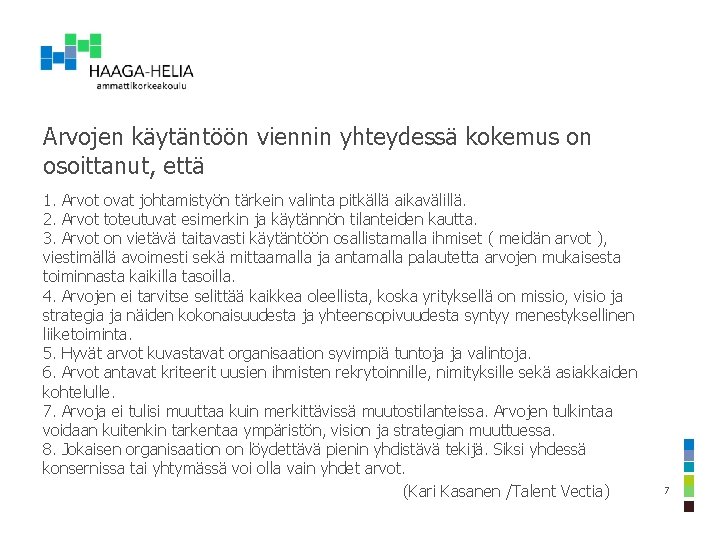 HAAGA-HELIA
ammattikorkeakoulu

Arvojen käytäntöön viennin yhteydessä kokemus on osoittanut, että

1. Arvot ovat johtamistyön tärkein valinta pitkällä aikavälillä.
2. Arvot toteutuvat esimerkin ja käytännön tilanteiden kautta.
3. Arvot on vietävä taitavasti käytäntöön osallistamalla ihmiset ( meidän arvot ), viestimällä avoimesti sekä mittaamalla ja antamalla palautetta arvojen mukaisesta toiminnasta kaikilla tasoilla.
4. Arvojen ei tarvitse selittää kaikkea oleellista, koska yrityksellä on missio, visio ja strategia ja näiden kokonaisuudesta ja yhteensopivuudesta syntyy menestyksellinen liiketoiminta.
5. Hyvät arvot kuvastavat organisaation syvimpiä tuntoja ja valintoja.
6. Arvot antavat kriteerit uusien ihmisten rekrytoinnille, nimityksille sekä asiakkaiden kohtelulle.
7. Arvoja ei tulisi muuttaa kuin merkittävissä muutostilanteissa. Arvojen tulkintaa voidaan kuitenkin tarkentaa ympäristön, vision ja strategian muuttuessa.
8. Jokaisen organisaation on löydettävä pienin yhdistävä tekijä. Siksi yhdessä konsernissa tai yhtymässä voi olla vain yhdet arvot.

(Kari Kasanen /Talent Vectia)

7